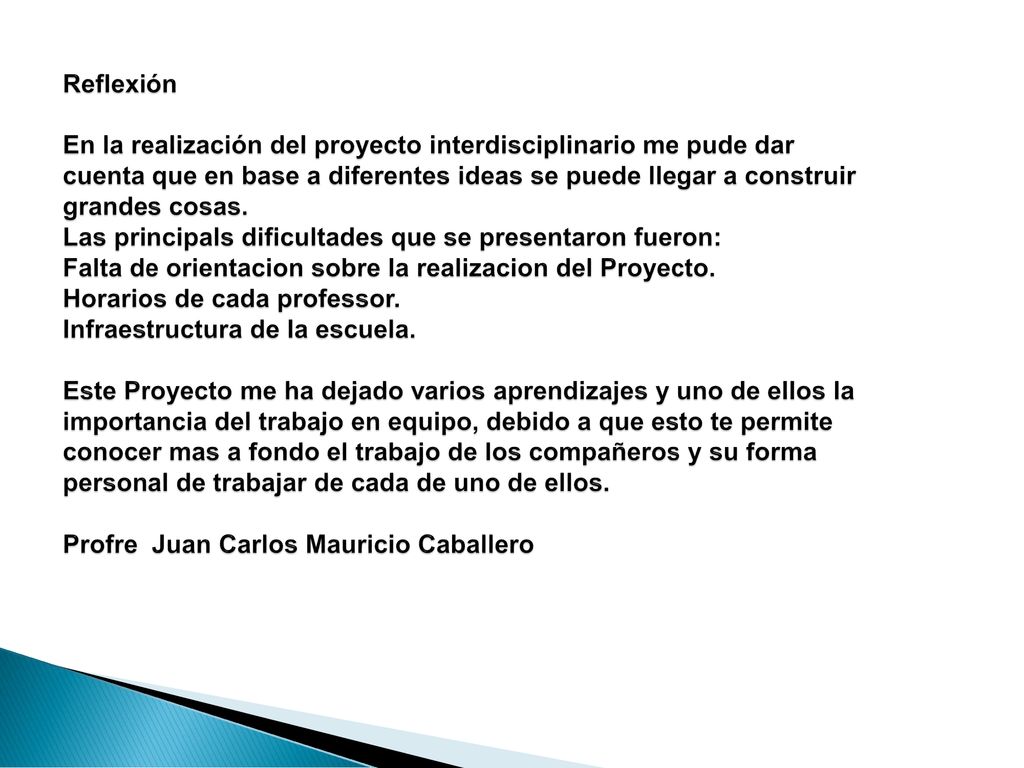 Reflexión

En la realización del proyecto interdisciplinario me pude dar cuenta que en base a diferentes ideas se puede llegar a construir grandes cosas.
Las principals dificultades que se presentaron fueron:
Falta de orientacion sobre la realizacion del Proyecto.
Horarios de cada professor.
Infraestructura de la escuela.

Este Proyecto me ha dejado varios aprendizajes y uno de ellos la importancia del trabajo en equipo, debido a que esto te permite conocer mas a fondo el trabajo de los compañeros y su forma personal de trabajar de cada de uno de ellos.

Profre Juan Carlos Mauricio Caballero